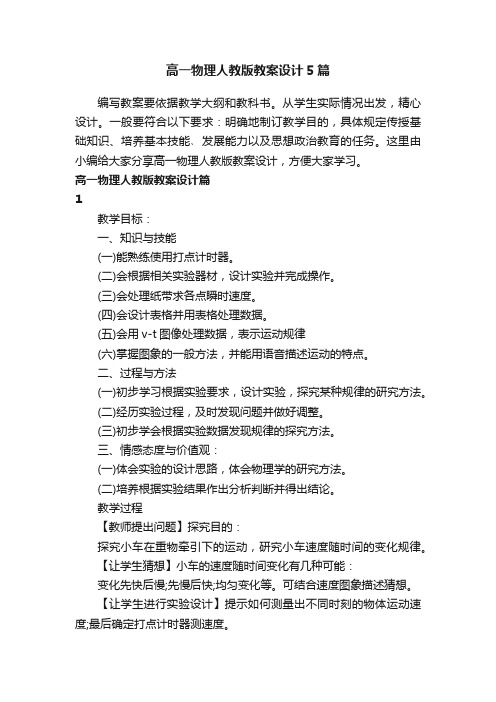 高一物理人教版教案设计5篇

编写教案要依据教学大纲和教科书。从学生实际情况出发，精心设计。一般要符合以下要求：明确地制订教学目的，具体规定传授基础知识、培养基本技能、发展能力以及思想政治教育的任务。这里由小编给大家分享高一物理人教版教案设计，方便大家学习。

高一物理人教版教案设计篇1

教学目标：

一、知识与技能

(一)能熟练使用打点计时器。

(二)会根据相关实验器材，设计实验并完成操作。

(三)会处理纸带求各点瞬时速度。

(四)会设计表格并用表格处理数据。

(五)会用v-t图像处理数据，表示运动规律

(六)掌握图象的一般方法，并能用语音描述运动的特点。

二、过程与方法

(一)初步学习根据实验要求，设计实验，探究某种规律的研究方法。

(二)经历实验过程，及时发现问题并做好调整。

(三)初步学会根据实验数据发现规律的探究方法。

三、情感态度与价值观：

(一)体会实验的设计思路，体会物理学的研究方法。

(二)培养根据实验结果作出分析判断并得出结论。

教学过程

【教师提出问题】探究目的：

探究小车在重物牵引下的运动，研究小车速度随时间的变化规律。

【让学生猜想】小车的速度随时间变化有几种可能：

变化先快后慢;先慢后快;均匀变化等。可结合速度图象描述猜想。

【让学生进行实验设计】提示如何测量出不同时刻的物体运动速度;最后确定打点计时器测速度。